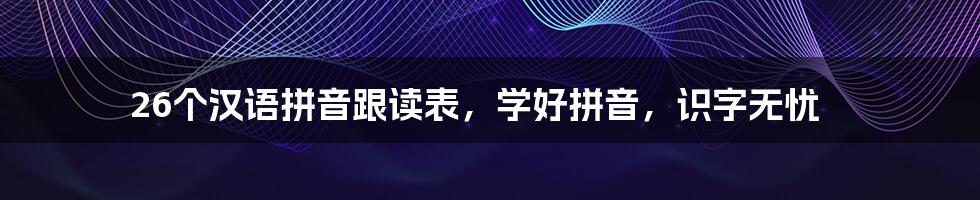 26个汉语拼音跟读表，学好拼音，识字无忧